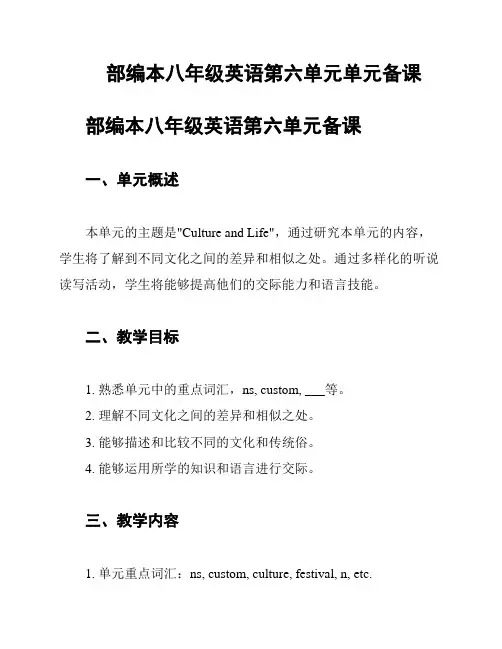 部编本八年级英语第六单元单元备课

部编本八年级英语第六单元备课

一、单元概述

本单元的主题是"Culture and Life"，通过研究本单元的内容，学生将了解到不同文化之间的差异和相似之处。通过多样化的听说读写活动，学生将能够提高他们的交际能力和语言技能。

二、教学目标

1. 熟悉单元中的重点词汇，ns, custom, ___等。
2. 理解不同文化之间的差异和相似之处。
3. 能够描述和比较不同的文化和传统俗。
4. 能够运用所学的知识和语言进行交际。

三、教学内容

1. 单元重点词汇：ns, custom, culture, festival, n, etc.